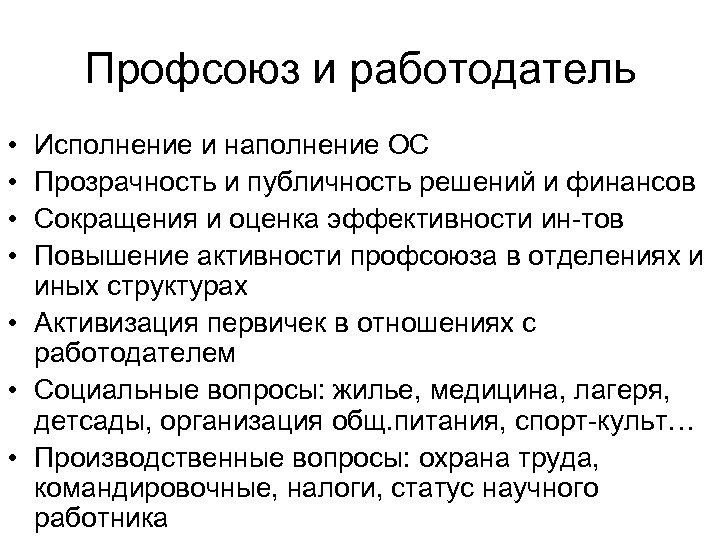 Профсоюз и работодатель

• Исполнение и наполнение ОС
• Прозрачность и публичность решений и финансов
• Сокращения и оценка эффективности ин-тов
• Повышение активности профсоюза в отделениях и иных структурах
• Активизация первичек в отношениях с работодателем
• Социальные вопросы: жилье, медицина, лагеря, детсады, организация общ.питания, спорт-культ…
• Производственные вопросы: охрана труда, командировочные, налоги, статус научного работника